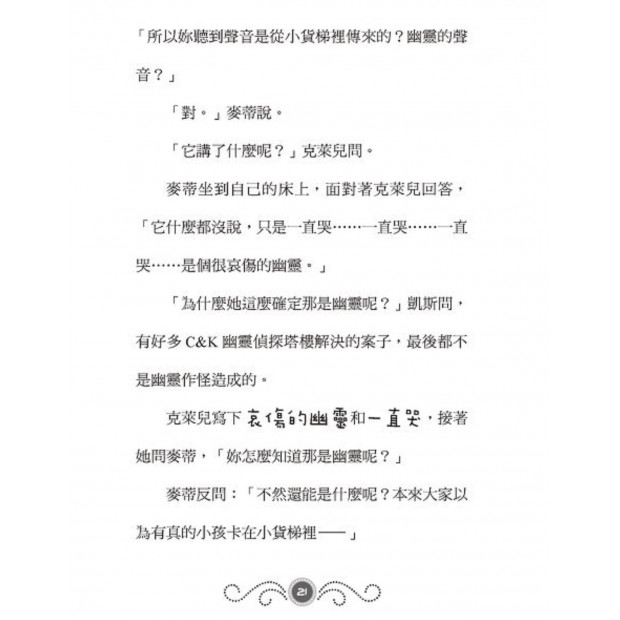 「所以妳聽到聲音是從小貨梯裡傳來的？幽靈的聲音？」

「對。」麥蒂說。

「它講了什麼呢？」克萊兒問。

麥蒂坐到自己的床上，面對著克萊兒回答，「它什麼都沒說，只是一直哭……一直哭……一直哭……是個很哀傷的幽靈。」

「為什麼她這麼確定那是幽靈呢？」凱斯問，有好多C&K幽靈偵探塔樓解決的案子，最後都不是幽靈作怪造成的。

克萊兒寫下哀傷的幽靈和一直哭，接著她問麥蒂，「妳怎麼知道那是幽靈呢？」

麥蒂反問：「不然還能是什麼呢？本來大家以為有真的小孩卡在小貨梯裡——」

21